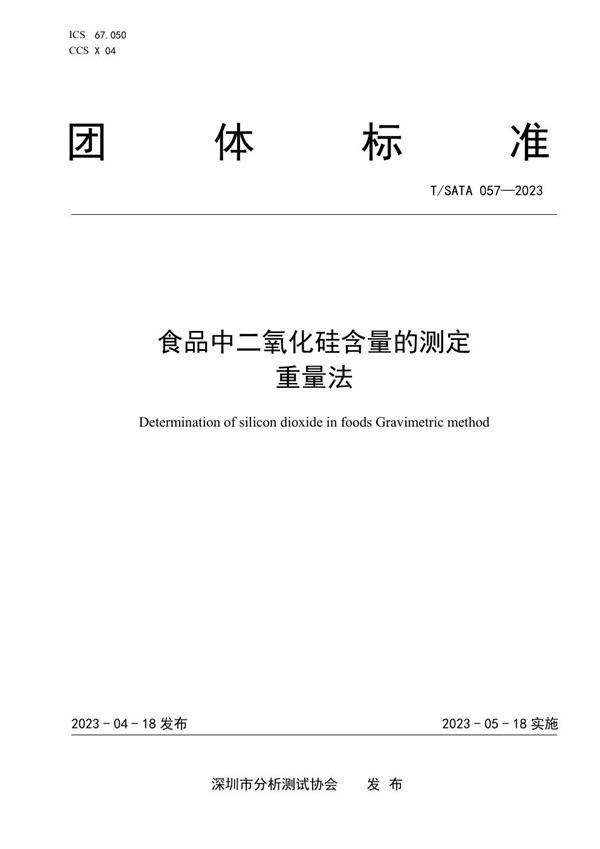 ICS 67.050
CCS X 04

团 体 标 准

T/SATA 057—2023

食品中二氧化硅含量的测定
重量法

Determination of silicon dioxide in foods Gravimetric method

2023 - 04 - 18 发布

2023 - 05 - 18 实施

深圳市分析测试协会 发 布